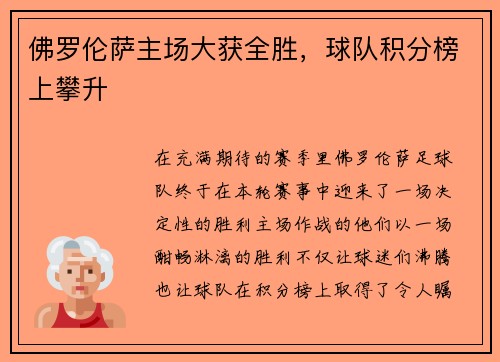 佛罗伦萨主场大获全胜，球队积分榜上攀升

在充满期待的赛季里佛罗伦萨足球队终于在本轮赛事中迎来了一场决定性的胜利主场作战的他们以一场酣畅淋漓的胜利不仅让球迷们沸腾也让球队在积分榜上取得了令人瞩